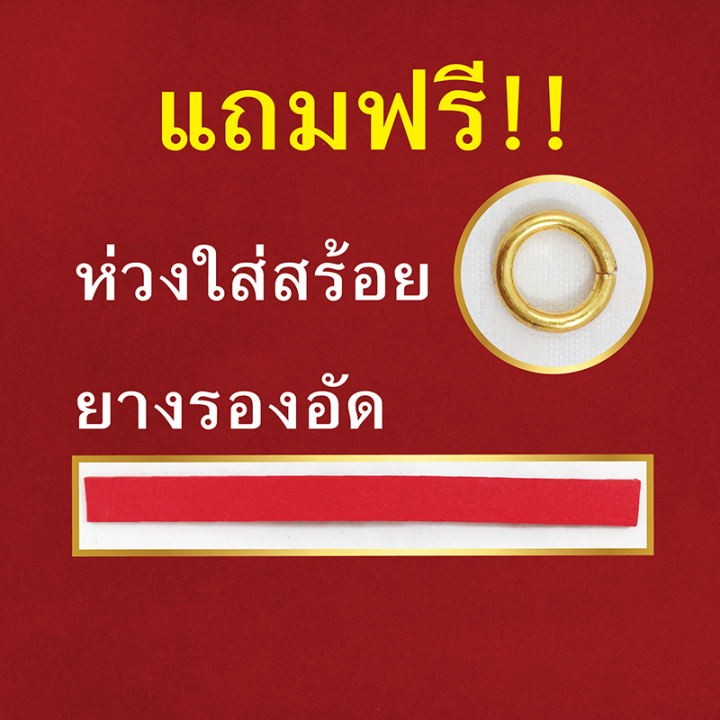 แถมฟรี!!

ห่วงใส่สร้อย

ยางรองอัด